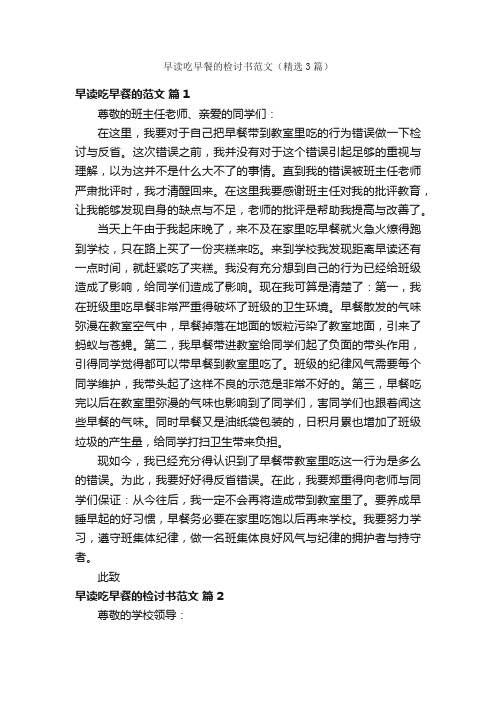 早读吃早餐的检讨书范文（精选3篇）

早读吃早餐的范文 篇1

尊敬的班主任老师、亲爱的同学们：

在这里，我要对于自己把早餐带到教室里吃的行为错误做一下检讨与反省。这次错误之前，我并没有对于这个错误引起足够的重视与理解，以为这并不是什么大不了的事情。直到我的错误被班主任老师严肃批评时，我才清醒回来。在这里我要感谢班主任对我的批评教育，让我能够发现自身的缺点与不足，老师的批评是帮助我提高与改善了。

当天上午由于我起床晚了，来不及在家里吃早餐就火急火燎得跑到学校，只在路上买了一份夹糕来吃。来到学校我发现距离早读还有一点时间，就赶紧吃了夹糕。我没有充分想到自己的行为已经给班级造成了影响，给同学们造成了影响。现在我可算是清楚了：第一，我在班级里吃早餐非常严重得破坏了班级的卫生环境。早餐散发的气味弥漫在教室空气中，早餐掉落在地面的饭粒污染了教室地面，引来了蚂蚁与苍蝇。第二，我早餐带进教室给同学们起了负面的带头作用，引得同学觉得都可以带早餐到教室里吃了。班级的纪律风气需要每个同学维护，我带头起了这样不良的示范是非常不好的。第三，早餐吃完以后在教室里弥漫的气味也影响到了同学们，害同学们也跟着闻这些早餐的气味。同时早餐又是油纸袋包装的，日积月累也增加了班级垃圾的产生量，给同学打扫卫生带来负担。

现如今，我已经充分得认识到了早餐带教室里吃这一行为是多么的错误。为此，我要好好得反省错误。在此，我要郑重得向老师与同学们保证：从今往后，我一定不会再将造成带到教室里了。要养成早睡早起的好习惯，早餐务必要在家里吃饱以后再来学校。我要努力学习，遵守班集体纪律，做一名班集体良好风气与纪律的拥护者与持守者。

此致

早读吃早餐的检讨书范文 篇2

尊敬的学校领导：